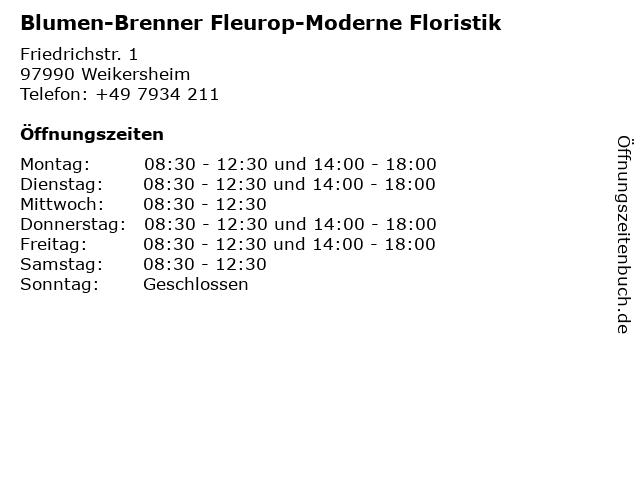 Blumen-Brenner Fleurop-Moderne Floristik

Friedrichstr. 1
97990 Weikersheim
Telefon: +49 7934 211

Öffnungszeiten

Montag: 08:30 - 12:30 und 14:00 - 18:00
Dienstag: 08:30 - 12:30 und 14:00 - 18:00
Mittwoch: 08:30 - 12:30
Donnerstag: 08:30 - 12:30 und 14:00 - 18:00
Freitag: 08:30 - 12:30 und 14:00 - 18:00
Samstag: 08:30 - 12:30
Sonntag: Geschlossen

Öffnungszeitenbuch.de